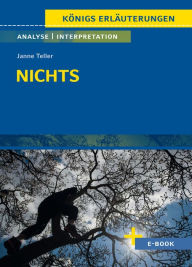 KÖNIGS ERLÄUTERUNGEN

ANALYSE | INTERPRETATION

Janne Teller

NICHTS

E-BOOK